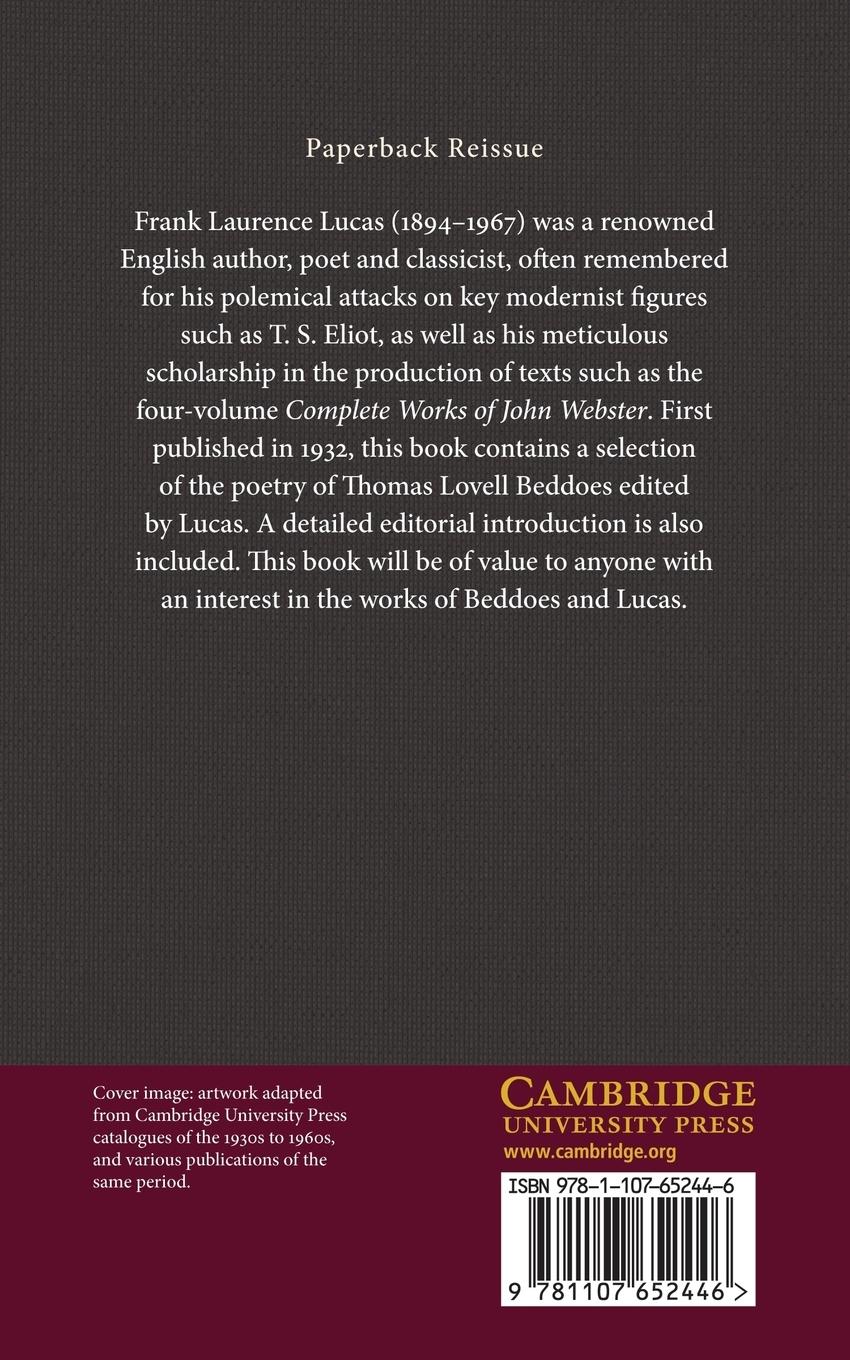 Paperback Reissue

Frank Laurence Lucas (1894–1967) was a renowned English author, poet and classicist, often remembered for his polemical attacks on key modernist figures such as T. S. Eliot, as well as his meticulous scholarship in the production of texts such as the four-volume Complete Works of John Webster. First published in 1932, this book contains a selection of the poetry of Thomas Lovell Beddoes edited by Lucas. A detailed editorial introduction is also included. This book will be of value to anyone with an interest in the works of Beddoes and Lucas.

Cover image: artwork adapted from Cambridge University Press catalogues of the 1930s to 1960s, and various publications of the same period.

CAMBRIDGE
UNIVERSITY PRESS
www.cambridge.org

ISBN 978-1-107-65244-6

9 781107 652446 >